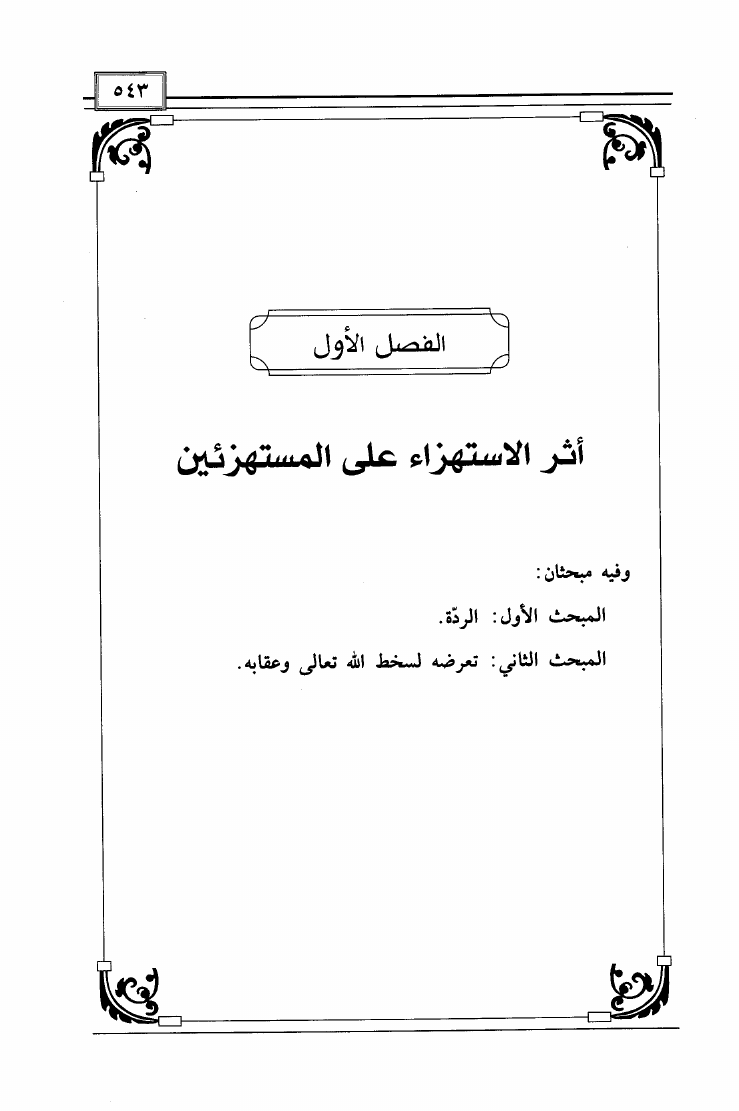 ٥٤٣

الفصل الأول

أثر الاستهزاء على المستهزئين

وفيه مبحثان:

المبحث الأول: الردّة.

المبحث الثاني: تعرضه لسخط الله تعالى وعقابه.